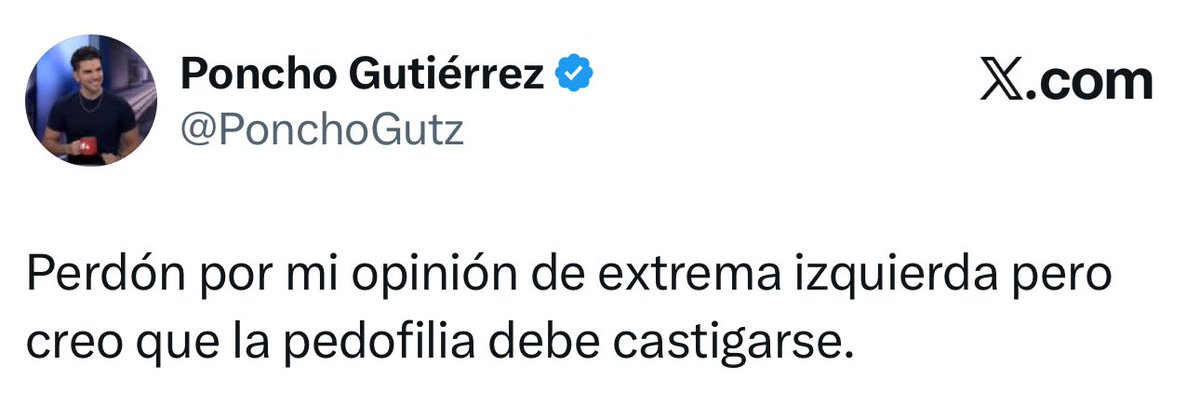 Poncho Gutiérrez
@PonchoGutz

𝕏.com

Perdón por mi opinión de extrema izquierda pero creo que la pedofilia debe castigarse.